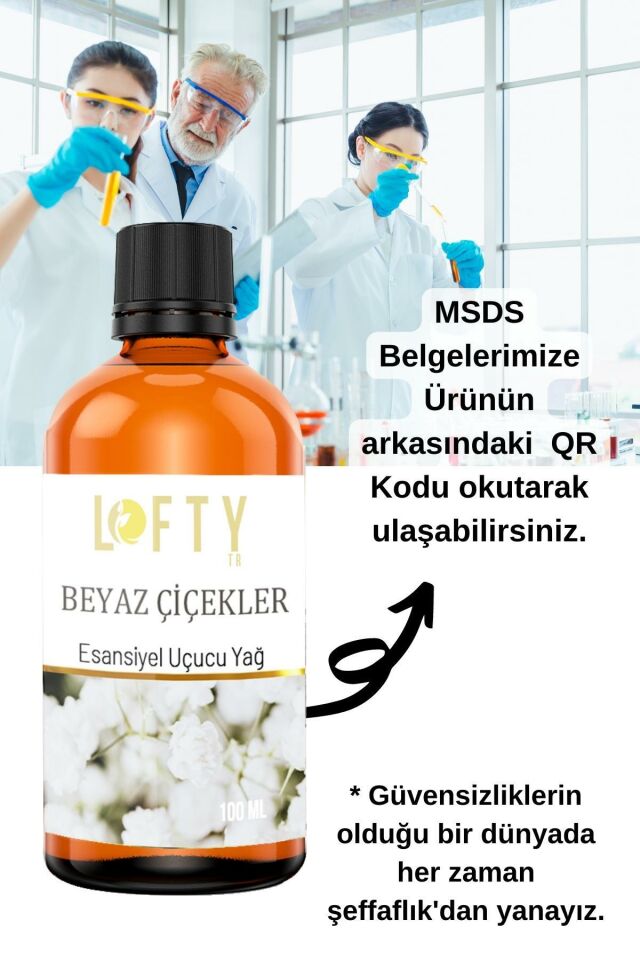 MSDS Belgelerimize Ürünün arkasındaki QR Kodu okutarak ulaşabilirsiniz.

LOFTY
TR

BEYAZ ÇİÇEKLER

Esansiyel Uçucu Yağ

100 ML

* Güvensizliklerin olduğu bir dünyada her zaman şeffaflık'dan yanayız.